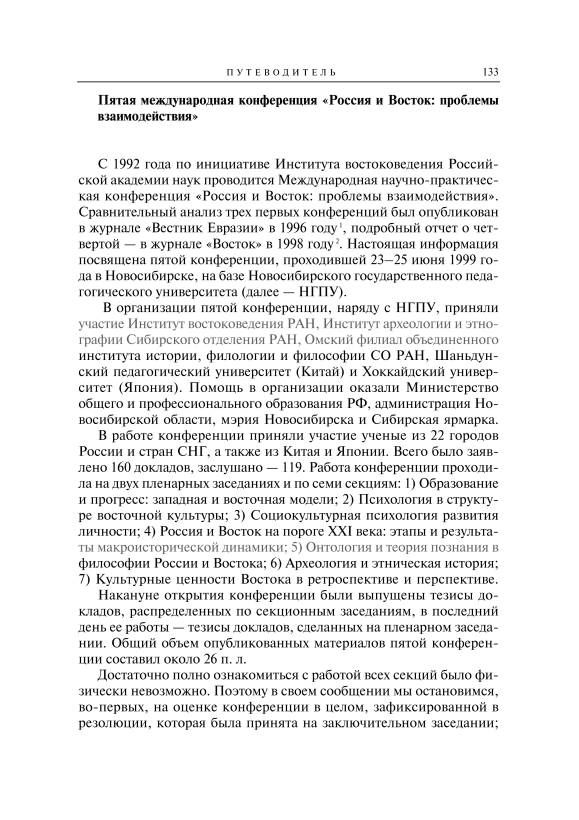 ПУТЕВОДИТЕЛЬ 133

Пятая международная конференция «Россия и Восток: проблемы взаимодействия»

С 1992 года по инициативе Института востоковедения Российской академии наук проводится Международная научно-практическая конференция «Россия и Восток: проблемы взаимодействия». Сравнительный анализ трех первых конференций был опубликован в журнале «Вестник Евразии» в 1996 году$^1$, подробный отчет о четвертой — в журнале «Восток» в 1998 году$^2$. Настоящая информация посвящена пятой конференции, проходившей 23–25 июня 1999 года в Новосибирске, на базе Новосибирского государственного педагогического университета (далее — НГПУ).

В организации пятой конференции, наряду с НГПУ, приняли участие Институт востоковедения РАН, Институт археологии и этнографии Сибирского отделения РАН, Омский филиал объединенного института истории, филологии и философии СО РАН, Шаньдунский педагогический университет (Китай) и Хоккайдский университет (Япония). Помощь в организации оказали Министерство общего и профессионального образования РФ, администрация Новосибирской области, мэрия Новосибирска и Сибирская ярмарка.

В работе конференции приняли участие ученые из 22 городов России и стран СНГ, а также из Китая и Японии. Всего было заявлено 160 докладов, заслушано — 119. Работа конференции проходила на двух пленарных заседаниях и по семи секциям: 1) Образование и прогресс: западная и восточная модели; 2) Психология в структуре восточной культуры; 3) Социокультурная психология развития личности; 4) Россия и Восток на пороге XXI века: этапы и результаты макроисторической динамики; 5) Онтология и теория познания в философии России и Востока; 6) Археология и этническая история; 7) Культурные ценности Востока в ретроспективе и перспективе.

Накануне открытия конференции были выпущены тезисы докладов, распределенных по секционным заседаниям, в последний день ее работы — тезисы докладов, сделанных на пленарном заседании. Общий объем опубликованных материалов пятой конференции составил около 26 п. л.

Достаточно полно ознакомиться с работой всех секций было физически невозможно. Поэтому в своем сообщении мы остановимся, во-первых, на оценке конференции в целом, зафиксированной в резолюции, которая была принята на заключительном заседании;